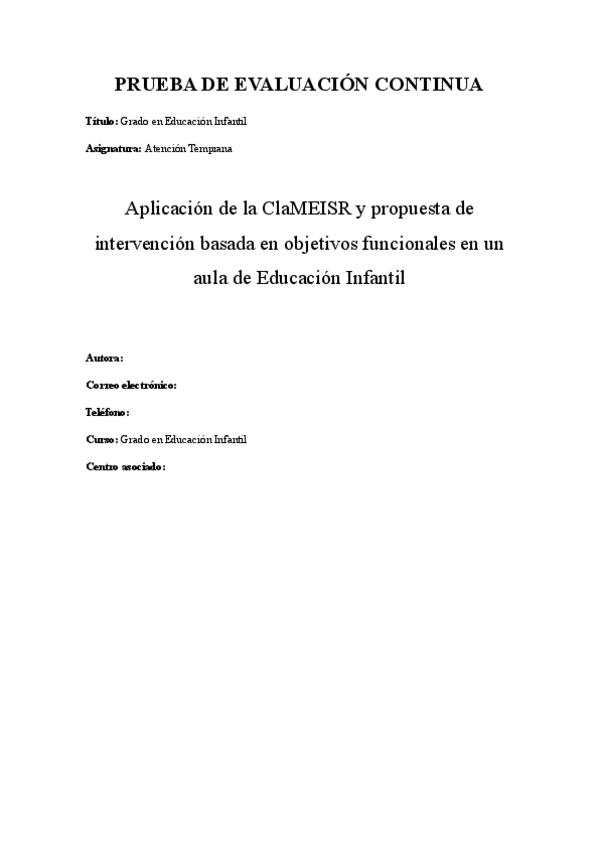 PRUEBA DE EVALUACIÓN CONTINUA

Título: Grado en Educación Infantil

Asignatura: Atención Temprana

Aplicación de la ClaMEISR y propuesta de intervención basada en objetivos funcionales en un aula de Educación Infantil

Autora:

Correo electrónico:

Teléfono:

Curso: Grado en Educación Infantil

Centro asociado: